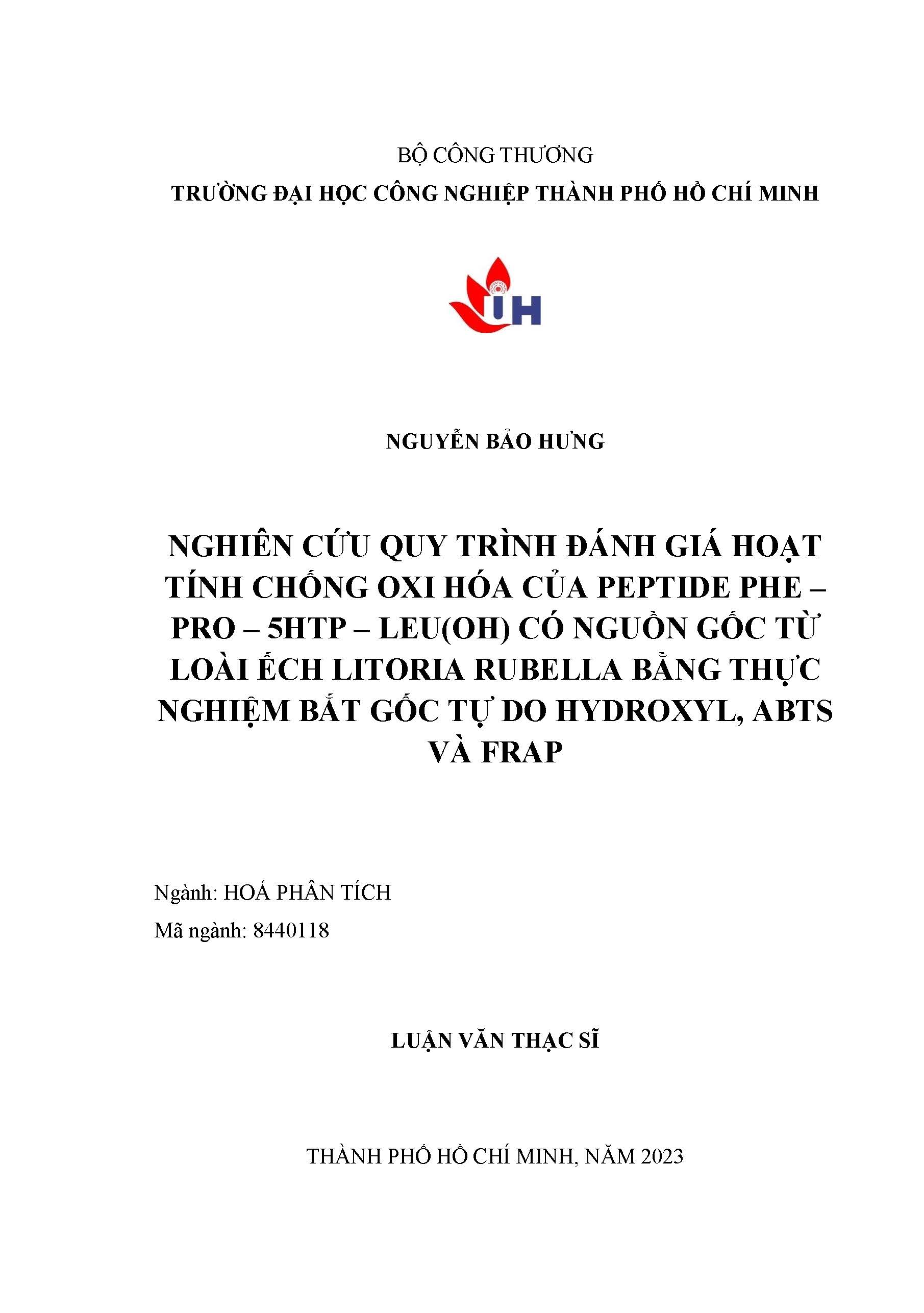 BỘ CÔNG THƯƠNG
TRƯỜNG ĐẠI HỌC CÔNG NGHIỆP THÀNH PHỐ HỒ CHÍ MINH

IUH

NGUYỄN BẢO HƯNG

NGHIÊN CỨU QUY TRÌNH ĐÁNH GIÁ HOẠT TÍNH CHỐNG OXI HÓA CỦA PEPTIDE PHE – PRO – 5HTP – LEU(OH) CÓ NGUỒN GỐC TỪ LOÀI ẾCH LITORIA RUBELLA BẰNG THỰC NGHIỆM BẮT GỐC TỰ DO HYDROXYL, ABTS VÀ FRAP

Ngành: HOÁ PHÂN TÍCH
Mã ngành: 8440118

LUẬN VĂN THẠC SĨ

THÀNH PHỐ HỒ CHÍ MINH, NĂM 2023